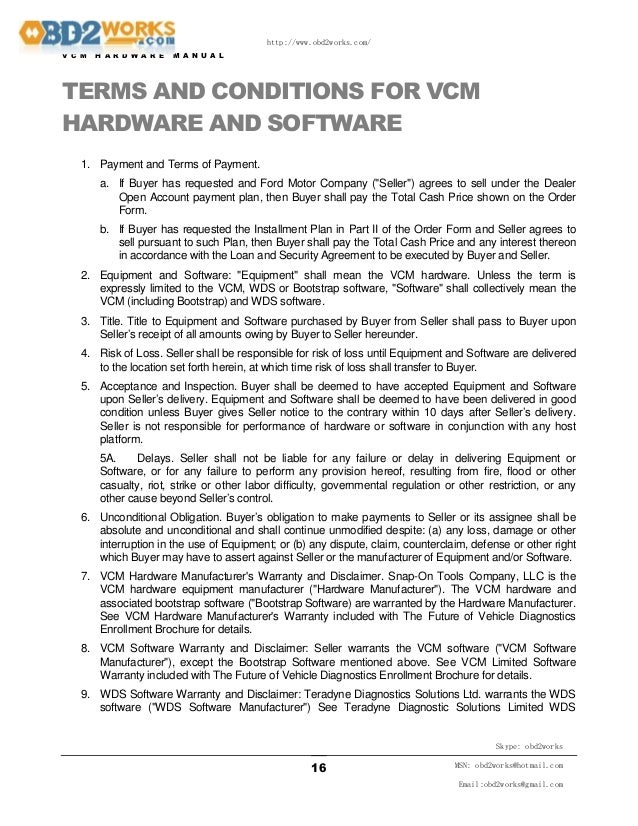 OBD2WORKS .COM

http://www.obd2works.com/

VCM HARDWARE MANUAL

TERMS AND CONDITIONS FOR VCM HARDWARE AND SOFTWARE

1. Payment and Terms of Payment.

a. If Buyer has requested and Ford Motor Company ("Seller") agrees to sell under the Dealer Open Account payment plan, then Buyer shall pay the Total Cash Price shown on the Order Form.

b. If Buyer has requested the Installment Plan in Part II of the Order Form and Seller agrees to sell pursuant to such Plan, then Buyer shall pay the Total Cash Price and any interest thereon in accordance with the Loan and Security Agreement to be executed by Buyer and Seller.

2. Equipment and Software: "Equipment" shall mean the VCM hardware. Unless the term is expressly limited to the VCM, WDS or Bootstrap software, "Software" shall collectively mean the VCM (including Bootstrap) and WDS software.

3. Title. Title to Equipment and Software purchased by Buyer from Seller shall pass to Buyer upon Seller's receipt of all amounts owing by Buyer to Seller hereunder.

4. Risk of Loss. Seller shall be responsible for risk of loss until Equipment and Software are delivered to the location set forth herein, at which time risk of loss shall transfer to Buyer.

5. Acceptance and Inspection. Buyer shall be deemed to have accepted Equipment and Software upon Seller's delivery. Equipment and Software shall be deemed to have been delivered in good condition unless Buyer gives Seller notice to the contrary within 10 days after Seller's delivery. Seller is not responsible for performance of hardware or software in conjunction with any host platform.

5A. Delays. Seller shall not be liable for any failure or delay in delivering Equipment or Software, or for any failure to perform any provision hereof, resulting from fire, flood or other casualty, riot, strike or other labor difficulty, governmental regulation or other restriction, or any other cause beyond Seller's control.

6. Unconditional Obligation. Buyer's obligation to make payments to Seller or its assignee shall be absolute and unconditional and shall continue unmodified despite: (a) any loss, damage or other interruption in the use of Equipment; or (b) any dispute, claim, counterclaim, defense or other right which Buyer may have to assert against Seller or the manufacturer of Equipment and/or Software.

7. VCM Hardware Manufacturer's Warranty and Disclaimer. Snap-On Tools Company, LLC is the VCM hardware equipment manufacturer ("Hardware Manufacturer"). The VCM hardware and associated bootstrap software ("Bootstrap Software) are warranted by the Hardware Manufacturer. See VCM Hardware Manufacturer's Warranty included with The Future of Vehicle Diagnostics Enrollment Brochure for details.

8. VCM Software Warranty and Disclaimer: Seller warrants the VCM software ("VCM Software Manufacturer"), except the Bootstrap Software mentioned above. See VCM Limited Software Warranty included with The Future of Vehicle Diagnostics Enrollment Brochure for details.

9. WDS Software Warranty and Disclaimer: Teradyne Diagnostics Solutions Ltd. warrants the WDS software ("WDS Software Manufacturer") See Teradyne Diagnostic Solutions Limited WDS

Skype: obd2works

16

MSN: obd2works@hotmail.com

Email:obd2works@gmail.com